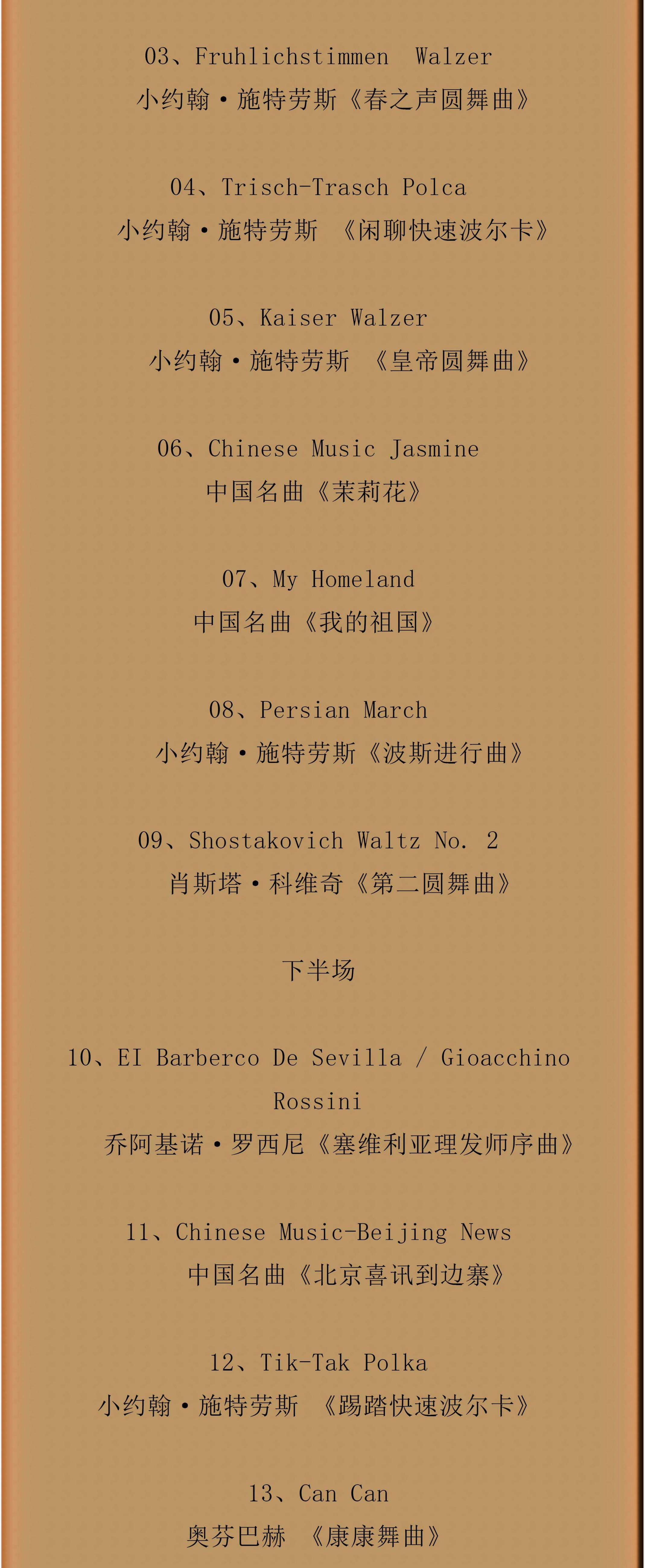 03、Fruhlichstimmen Walzer
小约翰·施特劳斯《春之声圆舞曲》

04、Trisch-Trasch Polca
小约翰·施特劳斯 《闲聊快速波尔卡》

05、Kaiser Walzer
小约翰·施特劳斯 《皇帝圆舞曲》

06、Chinese Music Jasmine
中国名曲《茉莉花》

07、My Homeland
中国名曲《我的祖国》

08、Persian March
小约翰·施特劳斯《波斯进行曲》

09、Shostakovich Waltz No. 2
肖斯塔·科维奇《第二圆舞曲》

下半场

10、EI Barberco De Sevilla / Gioacchino Rossini
乔阿基诺·罗西尼《塞维利亚理发师序曲》

11、Chinese Music-Beijing News
中国名曲《北京喜讯到边寨》

12、Tik-Tak Polka
小约翰·施特劳斯 《踢踏快速波尔卡》

13、Can Can
奥芬巴赫 《康康舞曲》